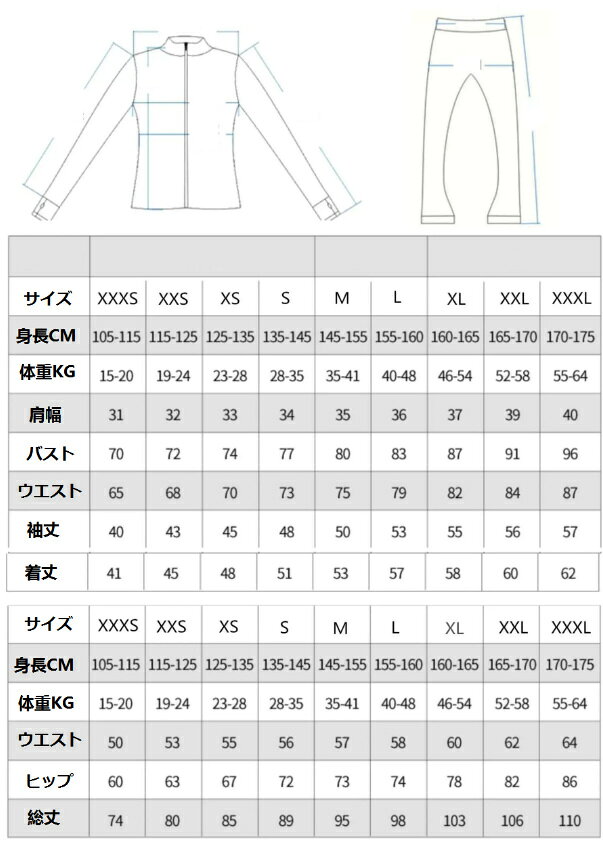 | サイズ | XXXS | XXS | XS | S | M | L | XL | XXL | XXXL |
|---|---|---|---|---|---|---|---|---|---|
| 身長CM | 105-115 | 115-125 | 125-135 | 135-145 | 145-155 | 155-160 | 160-165 | 165-170 | 170-175 |
| 体重KG | 15-20 | 19-24 | 23-28 | 28-35 | 35-41 | 40-48 | 46-54 | 52-58 | 55-64 |
| 肩幅 | 31 | 32 | 33 | 34 | 35 | 36 | 37 | 39 | 40 |
| バスト | 70 | 72 | 74 | 77 | 80 | 83 | 87 | 91 | 96 |
| ウエスト | 65 | 68 | 70 | 73 | 75 | 79 | 82 | 84 | 87 |
| 袖丈 | 40 | 43 | 45 | 48 | 50 | 53 | 55 | 56 | 57 |
| 着丈 | 41 | 45 | 48 | 51 | 53 | 57 | 58 | 60 | 62 |

| サイズ | XXXS | XXS | XS | S | M | L | XL | XXL | XXXL |
|---|---|---|---|---|---|---|---|---|---|
| 身長CM | 105-115 | 115-125 | 125-135 | 135-145 | 145-155 | 155-160 | 160-165 | 165-170 | 170-175 |
| 体重KG | 15-20 | 19-24 | 23-28 | 28-35 | 35-41 | 40-48 | 46-54 | 52-58 | 55-64 |
| ウエスト | 50 | 53 | 55 | 56 | 57 | 58 | 60 | 62 | 64 |
| ヒップ | 60 | 63 | 67 | 72 | 73 | 74 | 78 | 82 | 86 |
| 総丈 | 74 | 80 | 85 | 89 | 95 | 98 | 103 | 106 | 110 |